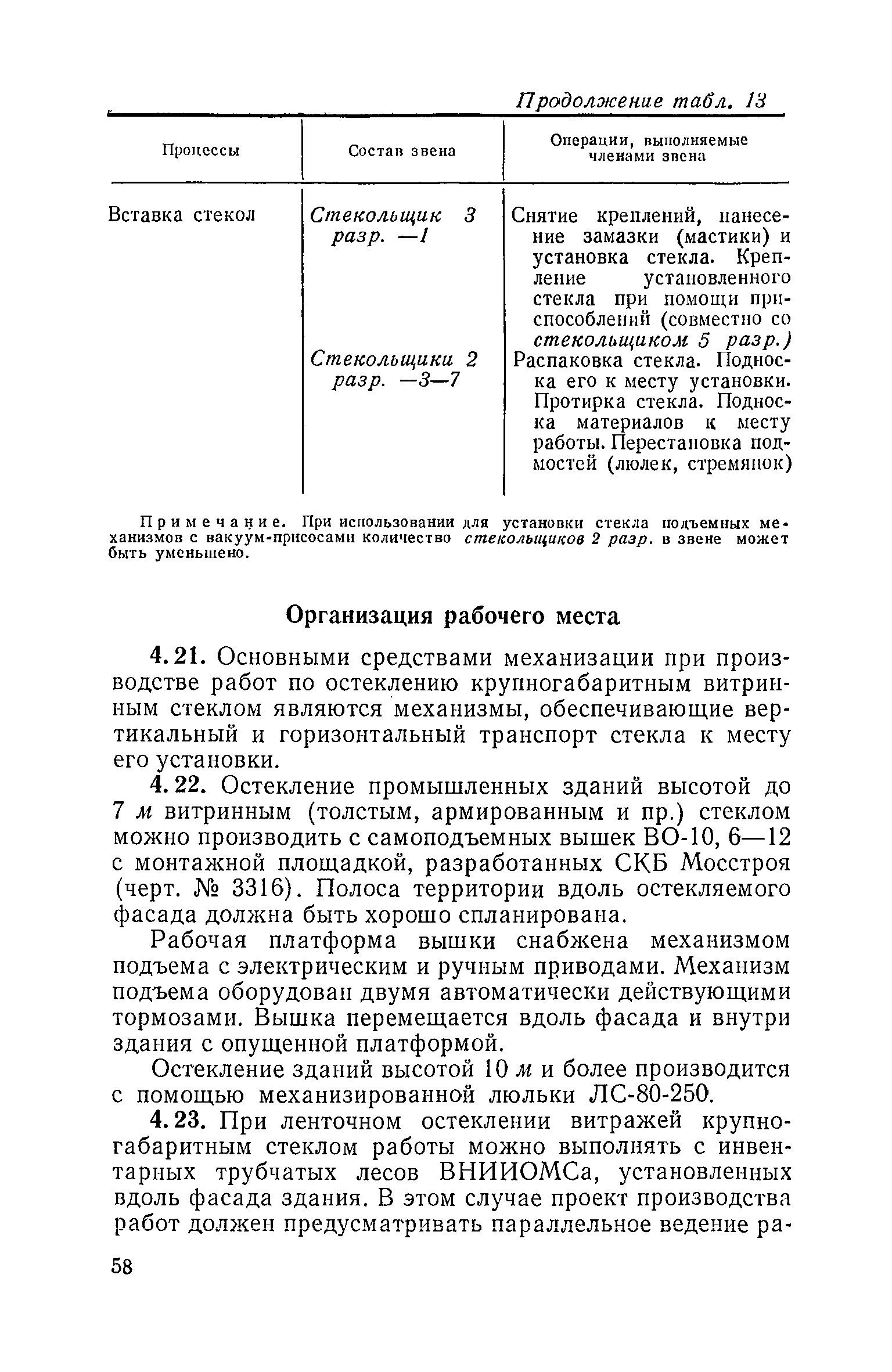 Продолжение табл. 13

| Процессы | Состав звена | Операции, выполняемые членами звена |
|---|---|---|
| Вставка стекол | Стекольщик 3 разр. —1 | Снятие креплений, нанесение замазки (мастики) и установка стекла. Крепление установленного стекла при помощи приспособлений (совместно со стекольщиком 5 разр.) |
| | Стекольщики 2 разр. —3—7 | Распаковка стекла. Подноска его к месту установки. Протирка стекла. Подноска материалов к месту работы. Перестановка подмостей (люлек, стремянок) |

Примечание. При использовании для установки стекла подъемных механизмов с вакуум-присосами количество стекольщиков 2 разр. в звене может быть уменьшено.

Организация рабочего места

4.21. Основными средствами механизации при производстве работ по остеклению крупногабаритным витринным стеклом являются механизмы, обеспечивающие вертикальный и горизонтальный транспорт стекла к месту его установки.

4.22. Остекление промышленных зданий высотой до 7 м витринным (толстым, армированным и пр.) стеклом можно производить с самоподъемных вышек ВО-10, 6—12 с монтажной площадкой, разработанных СКБ Мосстроя (черт. № 3316). Полоса территории вдоль остекляемого фасада должна быть хорошо спланирована.

Рабочая платформа вышки снабжена механизмом подъема с электрическим и ручным приводами. Механизм подъема оборудован двумя автоматически действующими тормозами. Вышка перемещается вдоль фасада и внутри здания с опущенной платформой.

Остекление зданий высотой 10 м и более производится с помощью механизированной люльки ЛС-80-250.

4.23. При ленточном остеклении витражей крупногабаритным стеклом работы можно выполнять с инвентарных трубчатых лесов ВНИИОМСа, установленных вдоль фасада здания. В этом случае проект производства работ должен предусматривать параллельное ведение ра-

58